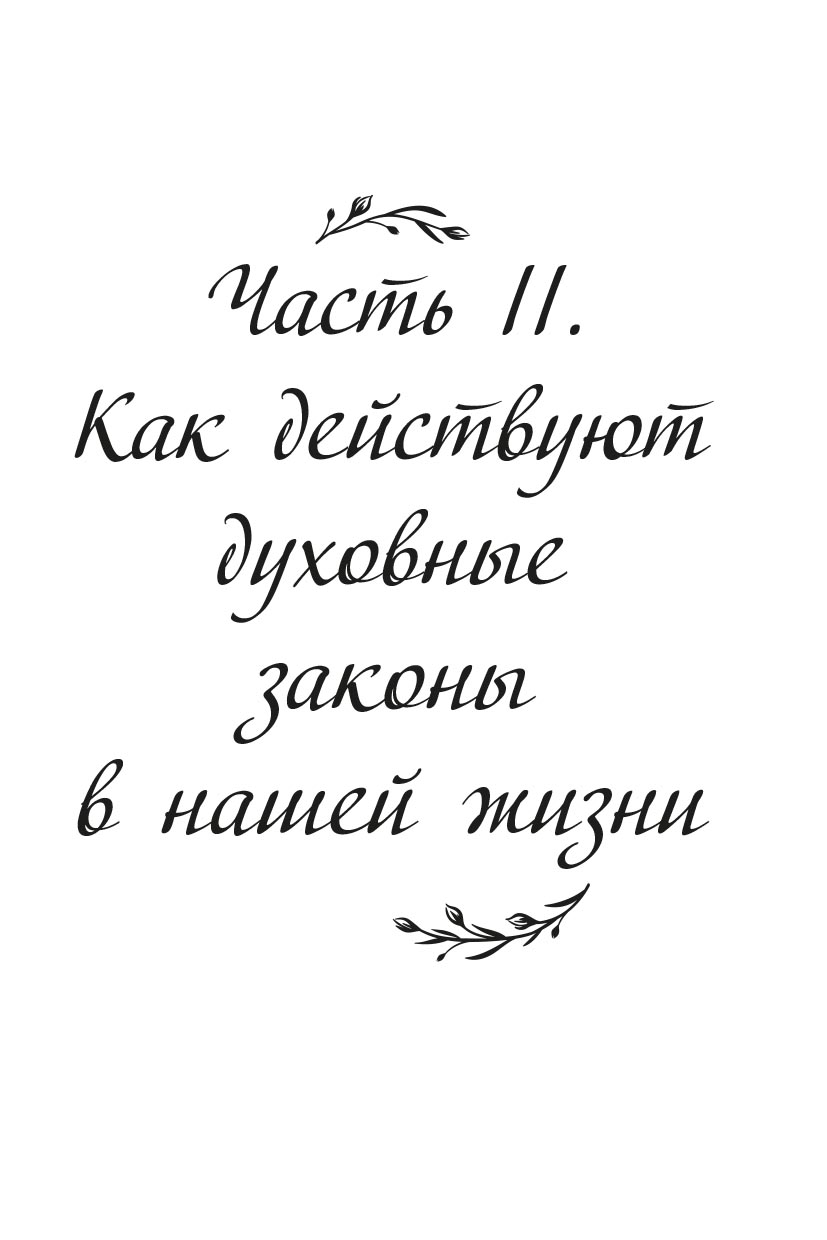 Часть II.
Как действуют духовные законы в нашей жизни